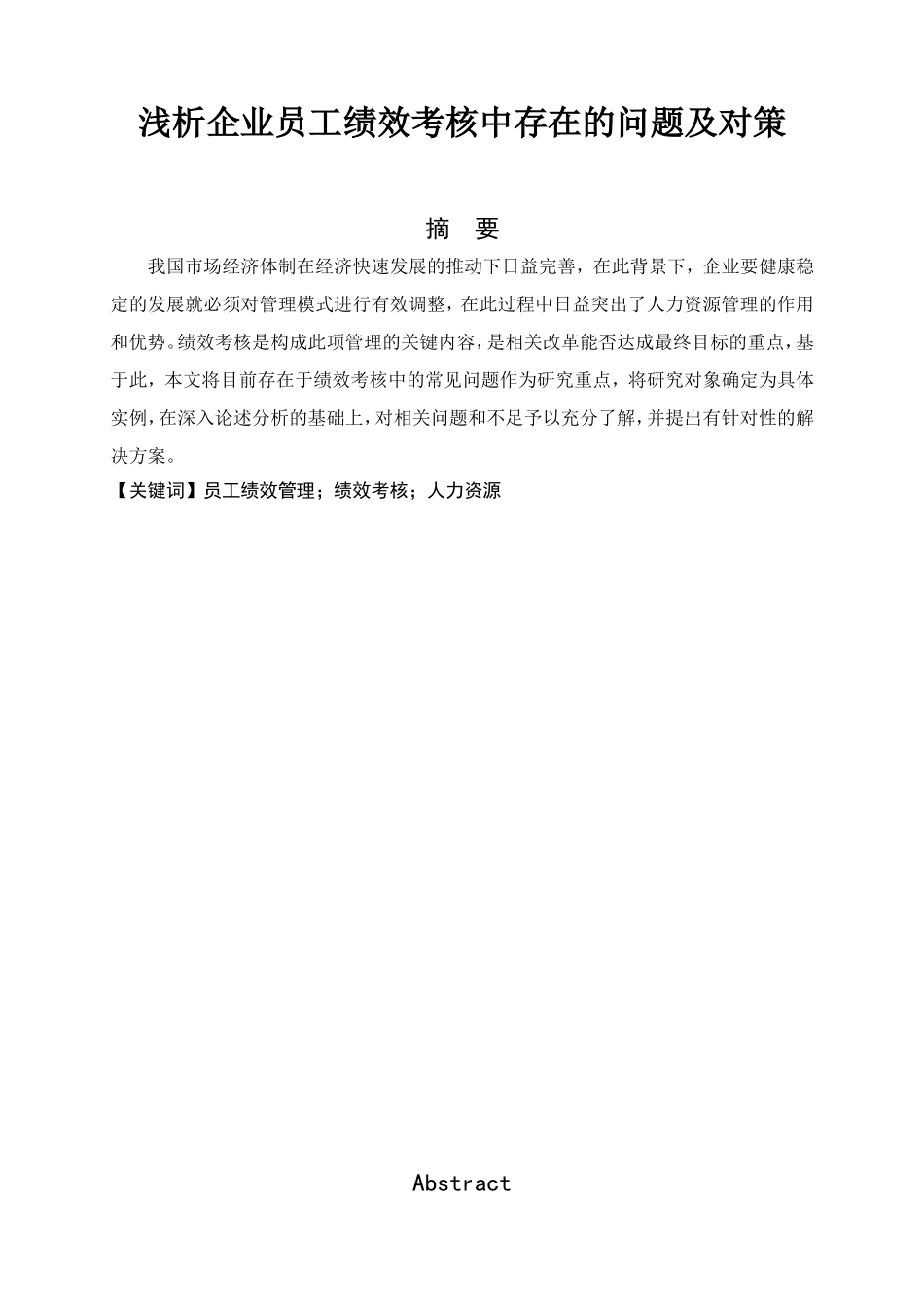 浅析企业员工绩效考核中存在的问题及对策

摘　要

我国市场经济体制在经济快速发展的推动下日益完善，在此背景下，企业要健康稳定的发展就必须对管理模式进行有效调整，在此过程中日益突出了人力资源管理的作用和优势。绩效考核是构成此项管理的关键内容，是相关改革能否达成最终目标的重点，基于此，本文将目前存在于绩效考核中的常见问题作为研究重点，将研究对象确定为具体实例，在深入论述分析的基础上，对相关问题和不足予以充分了解，并提出有针对性的解决方案。

【关键词】员工绩效管理；绩效考核；人力资源

Abstract